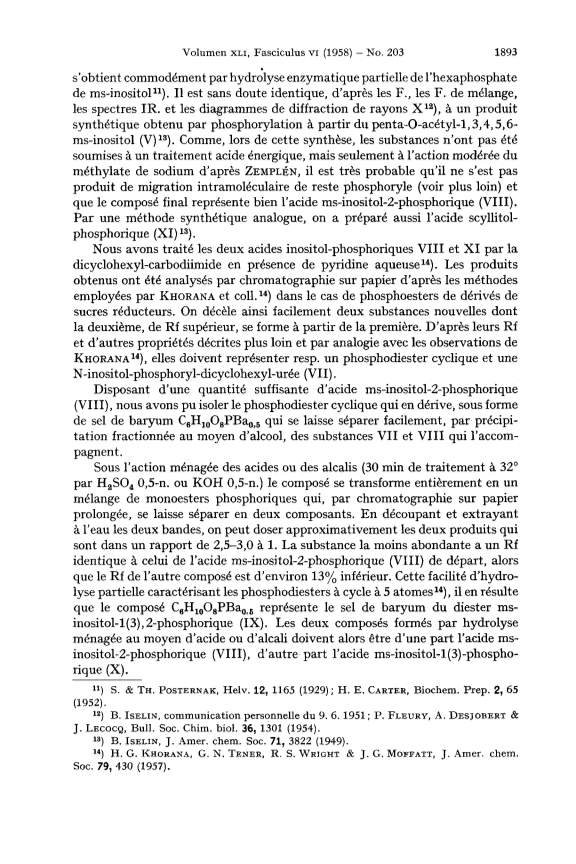 Volumen XLI, Fasciculus VI (1958) – No. 203 1893

s'obtient commodément par hydrolyse enzymatique partielle de l'hexaphosphate de ms-inositol$^{11}$). Il est sans doute identique, d'après les F., les F. de mélange, les spectres IR. et les diagrammes de diffraction de rayons X$^{12}$), à un produit synthétique obtenu par phosphorylation à partir du penta-O-acétyl-1,3,4,5,6-ms-inositol (V)$^{13}$). Comme, lors de cette synthèse, les substances n'ont pas été soumises à un traitement acide énergique, mais seulement à l'action modérée du méthylate de sodium d'après ZEMPLÉN, il est très probable qu'il ne s'est pas produit de migration intramoléculaire de reste phosphoryle (voir plus loin) et que le composé final représente bien l'acide ms-inositol-2-phosphorique (VIII). Par une méthode synthétique analogue, on a préparé aussi l'acide scyllitol-phosphorique (XI)$^{13}$).

Nous avons traité les deux acides inositol-phosphoriques VIII et XI par la dicyclohexyl-carbodiimide en présence de pyridine aqueuse$^{14}$). Les produits obtenus ont été analysés par chromatographie sur papier d'après les méthodes employées par KHORANA et coll.$^{14}$) dans le cas de phosphoesters de dérivés de sucres réducteurs. On décèle ainsi facilement deux substances nouvelles dont la deuxième, de Rf supérieur, se forme à partir de la première. D'après leurs Rf et d'autres propriétés décrites plus loin et par analogie avec les observations de KHORANA$^{14}$), elles doivent représenter resp. un phosphodiester cyclique et une N-inositol-phosphoryl-dicyclohexyl-urée (VII).

Disposant d'une quantité suffisante d'acide ms-inositol-2-phosphorique (VIII), nous avons pu isoler le phosphodiester cyclique qui en dérive, sous forme de sel de baryum $C_6H_{10}O_8PBa_{0,5}$ qui se laisse séparer facilement, par précipitation fractionnée au moyen d'alcool, des substances VII et VIII qui l'accompagnent.

Sous l'action ménagée des acides ou des alcalis (30 min de traitement à 32° par $H_2SO_4$ 0,5-n. ou KOH 0,5-n.) le composé se transforme entièrement en un mélange de monoesters phosphoriques qui, par chromatographie sur papier prolongée, se laisse séparer en deux composants. En découpant et extrayant à l'eau les deux bandes, on peut doser approximativement les deux produits qui sont dans un rapport de 2,5–3,0 à 1. La substance la moins abondante a un Rf identique à celui de l'acide ms-inositol-2-phosphorique (VIII) de départ, alors que le Rf de l'autre composé est d'environ 13% inférieur. Cette facilité d'hydrolyse partielle caractérisant les phosphodiesters à cycle à 5 atomes$^{14}$), il en résulte que le composé $C_6H_{10}O_8PBa_{0,5}$ représente le sel de baryum du diester ms-inositol-1(3),2-phosphorique (IX). Les deux composés formés par hydrolyse ménagée au moyen d'acide ou d'alcali doivent alors être d'une part l'acide ms-inositol-2-phosphorique (VIII), d'autre part l'acide ms-inositol-1(3)-phosphorique (X).

$^{11}$) S. & TH. POSTERNAK, Helv. 12, 1165 (1929); H. E. CARTER, Biochem. Prep. 2, 65 (1952).
$^{12}$) B. ISELIN, communication personnelle du 9. 6. 1951; P. FLEURY, A. DESJOBERT & J. LECOCQ, Bull. Soc. Chim. biol. 36, 1301 (1954).
$^{13}$) B. ISELIN, J. Amer. chem. Soc. 71, 3822 (1949).
$^{14}$) H. G. KHORANA, G. N. TENER, R. S. WRIGHT & J. G. MOFFATT, J. Amer. chem. Soc. 79, 430 (1957).